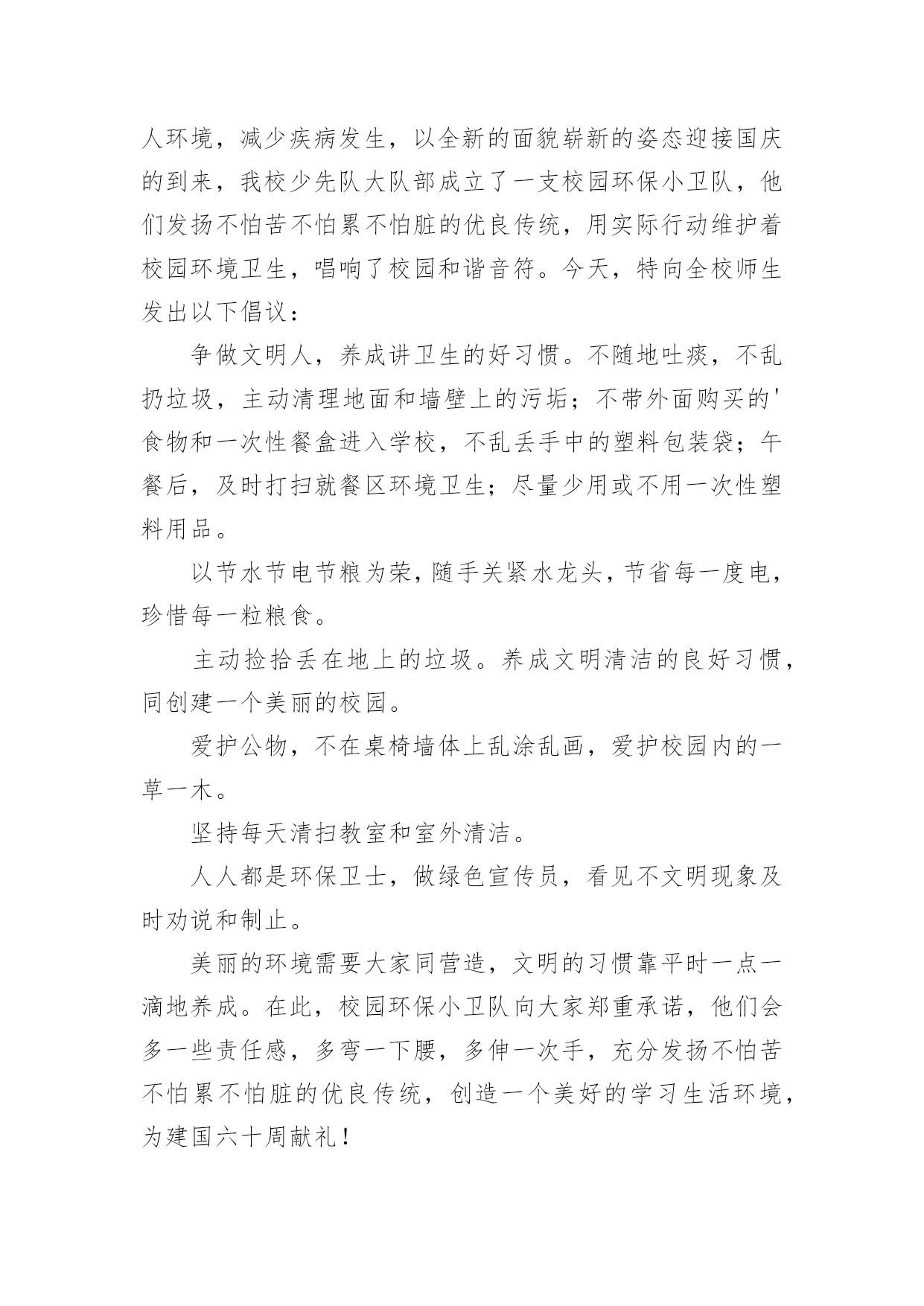 人环境，减少疾病发生，以全新的面貌崭新的姿态迎接国庆的到来，我校少先队大队部成立了一支校园环保小卫队，他们发扬不怕苦不怕累不怕脏的优良传统，用实际行动维护着校园环境卫生，唱响了校园和谐音符。今天，特向全校师生发出以下倡议：

争做文明人，养成讲卫生的好习惯。不随地吐痰，不乱扔垃圾，主动清理地面和墙壁上的污垢；不带外面购买的'食物和一次性餐盒进入学校，不乱丢手中的塑料包装袋；午餐后，及时打扫就餐区环境卫生；尽量少用或不用一次性塑料用品。

以节水节电节粮为荣，随手关紧水龙头，节省每一度电，珍惜每一粒粮食。

主动捡拾丢在地上的垃圾。养成文明清洁的良好习惯，同创建一个美丽的校园。

爱护公物，不在桌椅墙体上乱涂乱画，爱护校园内的一草一木。

坚持每天清扫教室和室外清洁。

人人都是环保卫士，做绿色宣传员，看见不文明现象及时劝说和制止。

美丽的环境需要大家同营造，文明的习惯靠平时一点一滴地养成。在此，校园环保小卫队向大家郑重承诺，他们会多一些责任感，多弯一下腰，多伸一次手，充分发扬不怕苦不怕累不怕脏的优良传统，创造一个美好的学习生活环境，为建国六十周献礼！